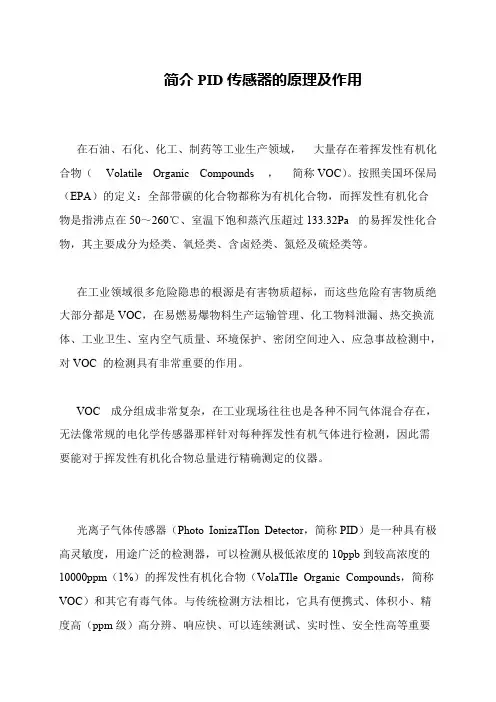 简介 PID 传感器的原理及作用

在石油、石化、化工、制药等工业生产领域， 大量存在着挥发性有机化合物（ Volatile Organic Compounds ， 简称 VOC）。按照美国环保局（EPA）的定义：全部带碳的化合物都称为有机化合物，而挥发性有机化合物是指沸点在 50～260℃、室温下饱和蒸汽压超过 133.32Pa 的易挥发性化合物，其主要成分为烃类、氧烃类、含卤烃类、氮烃及硫烃类等。

在工业领域很多危险隐患的根源是有害物质超标，而这些危险有害物质绝大部分都是 VOC，在易燃易爆物料生产运输管理、化工物料泄漏、热交换流体、工业卫生、室内空气质量、环境保护、密闭空间进入、应急事故检测中，对 VOC 的检测具有非常重要的作用。

VOC 成分组成非常复杂，在工业现场往往也是各种不同气体混合存在，无法像常规的电化学传感器那样针对每种挥发性有机气体进行检测，因此需要能对于挥发性有机化合物总量进行精确测定的仪器。

光离子气体传感器（Photo IonizaTIon Detector，简称 PID）是一种具有极高灵敏度，用途广泛的检测器，可以检测从极低浓度的 10ppb 到较高浓度的 10000ppm（1%）的挥发性有机化合物（VolaTIle Organic Compounds，简称 VOC）和其它有毒气体。与传统检测方法相比，它具有便携式、体积小、精度高（ppm 级）高分辨、响应快、可以连续测试、实时性、安全性高等重要